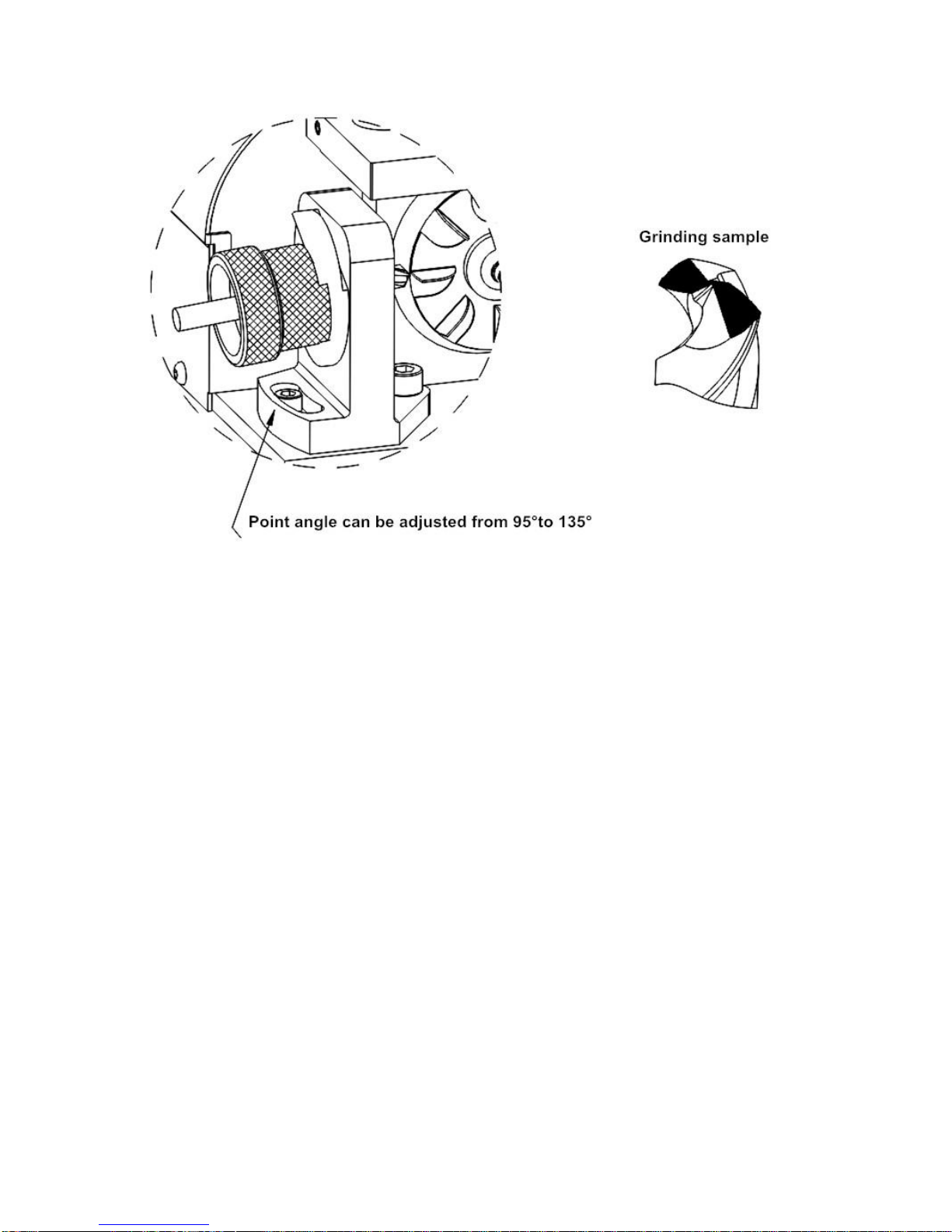 Grinding sample

Point angle can be adjusted from 95°to 135°